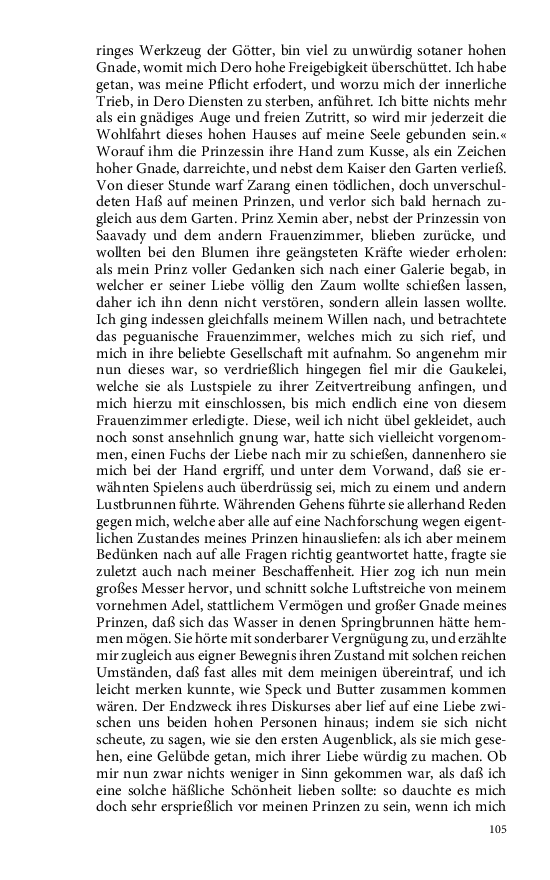 ringes Werkzeug der Götter, bin viel zu unwürdig sotaner hohen Gnade, womit mich Dero hohe Freigebigkeit überschüttet. Ich habe getan, was meine Pflicht erfodert, und worzu mich der innerliche Trieb, in Dero Diensten zu sterben, anführet. Ich bitte nichts mehr als ein gnädiges Auge und freien Zutritt, so wird mir jederzeit die Wohlfahrt dieses hohen Hauses auf meine Seele gebunden sein.« Worauf ihm die Prinzessin ihre Hand zum Kusse, als ein Zeichen hoher Gnade, darreichte, und nebst dem Kaiser den Garten verließ. Von dieser Stunde warf Zarang einen tödlichen, doch unverschuldeten Haß auf meinen Prinzen, und verlor sich bald hernach zugleich aus dem Garten. Prinz Xemin aber, nebst der Prinzessin von Saavady und dem andern Frauenzimmer, blieben zurücke, und wollten bei den Blumen ihre geängsteten Kräfte wieder erholen: als mein Prinz voller Gedanken sich nach einer Galerie begab, in welcher er seiner Liebe völlig den Zaum wollte schießen lassen, daher ich ihn denn nicht verstören, sondern allein lassen wollte. Ich ging indessen gleichfalls meinem Willen nach, und betrachtete das peguanische Frauenzimmer, welches mich zu sich rief, und mich in ihre beliebte Gesellschaft mit aufnahm. So angenehm mir nun dieses war, so verdrießlich hingegen fiel mir die Gaukelei, welche sie als Lustspiele zu ihrer Zeitvertreibung anfingen, und mich hierzu mit einschlossen, bis mich endlich eine von diesem Frauenzimmer erledigte. Diese, weil ich nicht übel gekleidet, auch noch sonst ansehnlich gnung war, hatte sich vielleicht vorgenommen, einen Fuchs der Liebe nach mir zu schießen, dannenhero sie mich bei der Hand ergriff, und unter dem Vorwand, daß sie erwähnten Spielens auch überdrüssig sei, mich zu einem und andern Lustbrunnen führte. Währenden Gehens führte sie allerhand Reden gegen mich, welche aber alle auf eine Nachforschung wegen eigentlichen Zustandes meines Prinzen hinausliefen: als ich aber meinem Bedünken nach auf alle Fragen richtig geantwortet hatte, fragte sie zuletzt auch nach meiner Beschaffenheit. Hier zog ich nun mein großes Messer hervor, und schnitt solche Luftstreiche von meinem vornehmen Adel, stattlichem Vermögen und großer Gnade meines Prinzen, daß sich das Wasser in denen Springbrunnen hätte hemmen mögen. Sie hörte mit sonderbarer Vergnügung zu, und erzählte mir zugleich aus eigner Bewegnis ihren Zustand mit solchen reichen Umständen, daß fast alles mit dem meinigen übereintraf, und ich leicht merken kunnte, wie Speck und Butter zusammen kommen wären. Der Endzweck ihres Diskurses aber lief auf eine Liebe zwischen uns beiden hohen Personen hinaus; indem sie sich nicht scheute, zu sagen, wie sie den ersten Augenblick, als sie mich gesehen, eine Gelübde getan, mich ihrer Liebe würdig zu machen. Ob mir nun zwar nichts weniger in Sinn gekommen war, als daß ich eine solche häßliche Schönheit lieben sollte: so dauchte es mich doch sehr ersprießlich vor meinen Prinzen zu sein, wenn ich mich

105